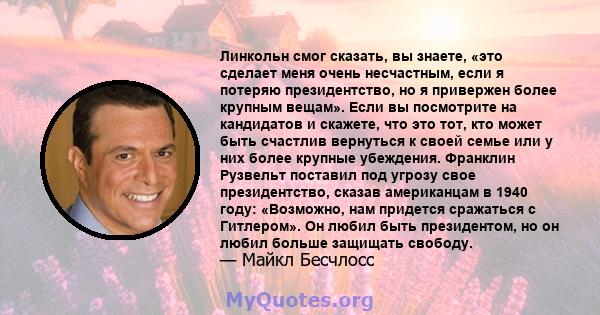 Линкольн смог сказать, вы знаете, «это сделает меня очень несчастным, если я потеряю президентство, но я привержен более крупным вещам». Если вы посмотрите на кандидатов и скажете, что это тот, кто может быть счастлив вернуться к своей семье или у них более крупные убеждения. Франклин Рузвельт поставил под угрозу свое президентство, сказав американцам в 1940 году: «Возможно, нам придется сражаться с Гитлером». Он любил быть президентом, но он любил больше защищать свободу.
— Майкл Бесчлосс

MyQuotes.org